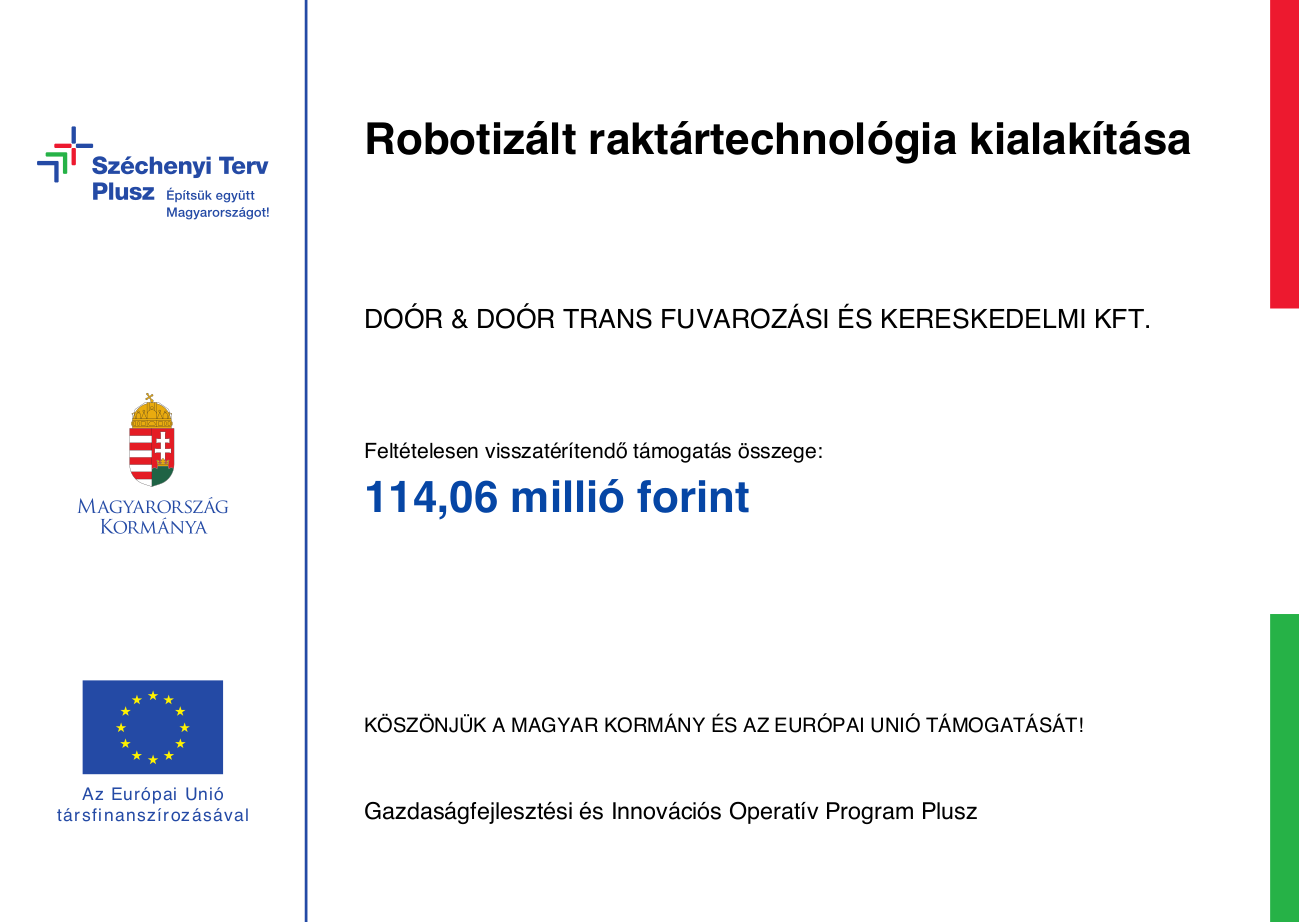 Széchenyi Terv Plusz
Építsük együtt Magyarországot!

MAGYARORSZÁG KORMÁNYA

Az Európai Unió társfinanszírozásával

Robotizált raktártechnológia kialakítása

DOÓR & DOÓR TRANS FUVAROZÁSI ÉS KERESKEDELMI KFT.

Feltételesen visszatérítendő támogatás összege:

114,06 millió forint

KÖSZÖNJÜK A MAGYAR KORMÁNY ÉS AZ EURÓPAI UNIÓ TÁMOGATÁSÁT!

Gazdaságfejlesztési és Innovációs Operatív Program Plusz